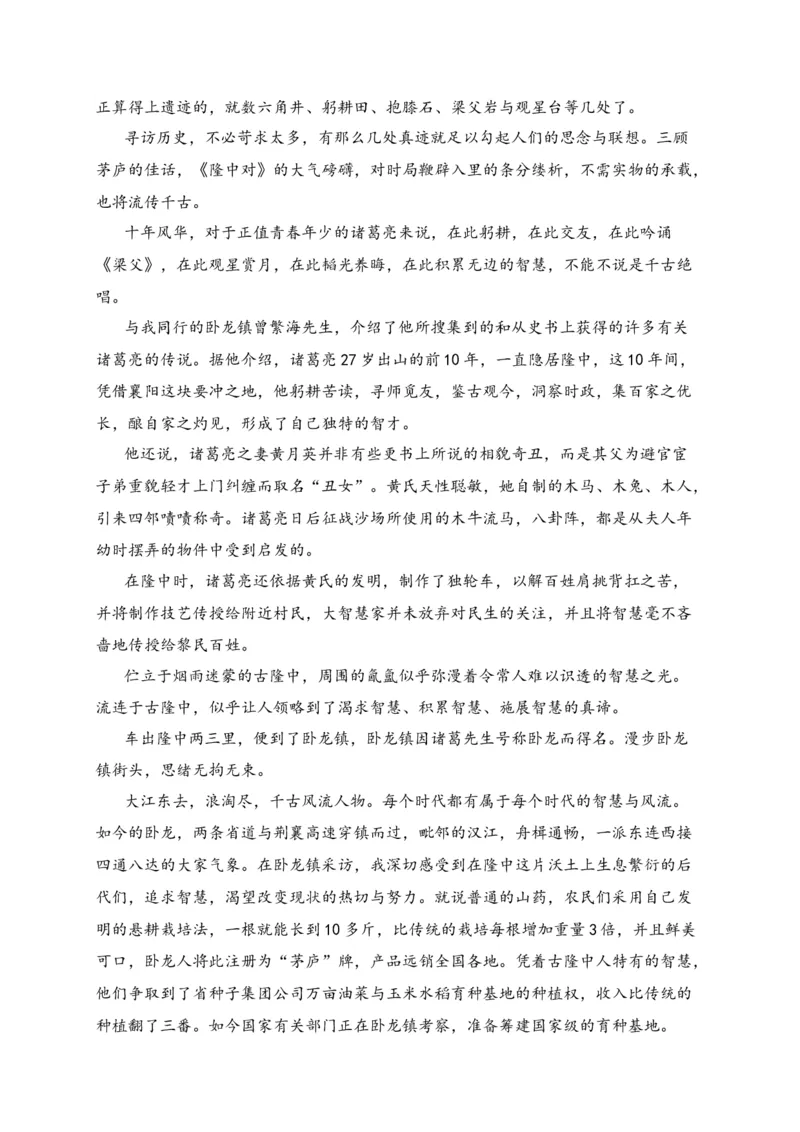 正算得上遗迹的，就数六角井、躬耕田、抱膝石、梁父岩与观星台等几处了。

寻访历史，不必苛求太多，有那么几处真迹就足以勾起人们的思念与联想。三顾茅庐的佳话，《隆中对》的大气磅礴，对时局鞭辟入里的条分缕析，不需实物的承载，也将流传千古。

十年风华，对于正值青春年少的诸葛亮来说，在此躬耕，在此交友，在此吟诵《梁父》，在此观星赏月，在此韬光养晦，在此积累无边的智慧，不能不说是千古绝唱。

与我同行的卧龙镇曾繁海先生，介绍了他所搜集到的和从史书上获得的许多有关诸葛亮的传说。据他介绍，诸葛亮27岁出山的前10年，一直隐居隆中，这10年间，凭借襄阳这块要冲之地，他躬耕苦读，寻师觅友，鉴古观今，洞察时政，集百家之优长，酿自家之灼见，形成了自己独特的智才。

他还说，诸葛亮之妻黄月英并非有些史书上所说的相貌奇丑，而是其父为避官宦子弟重貌轻才上门纠缠而取名“丑女”。黄氏天性聪敏，她自制的木马、木兔、木人，引来四邻啧啧称奇。诸葛亮日后征战沙场所使用的木牛流马，八卦阵，都是从夫人年幼时摆弄的物件中受到启发的。

在隆中时，诸葛亮还依据黄氏的发明，制作了独轮车，以解百姓肩挑背扛之苦，并将制作技艺传授给附近村民，大智慧家并未放弃对民生的关注，并且将智慧毫不吝啬地传授给黎民百姓。

伫立于烟雨迷蒙的古隆中，周围的氤氲似乎弥漫着令常人难以识透的智慧之光。流连于古隆中，似乎让人领略到了渴求智慧、积累智慧、施展智慧的真谛。

车出隆中两三里，便到了卧龙镇，卧龙镇因诸葛先生号称卧龙而得名。漫步卧龙镇街头，思绪无拘无束。

大江东去，浪淘尽，千古风流人物。每个时代都有属于每个时代的智慧与风流。如今的卧龙，两条省道与荆襄高速穿镇而过，毗邻的汉江，舟楫通畅，一派东连西接四通八达的大家气象。在卧龙镇采访，我深切感受到在隆中这片沃土上生息繁衍的后代们，追求智慧，渴望改变现状的热切与努力。就说普通的山药，农民们采用自己发明的悬耕栽培法，一根就能长到10多斤，比传统的栽培每根增加重量3倍，并且鲜美可口，卧龙人将此注册为“茅庐”牌，产品远销全国各地。凭着古隆中人特有的智慧，他们争取到了省种子集团公司万亩油菜与玉米水稻育种基地的种植权，收入比传统的种植翻了三番。如今国家有关部门正在卧龙镇考察，准备筹建国家级的育种基地。